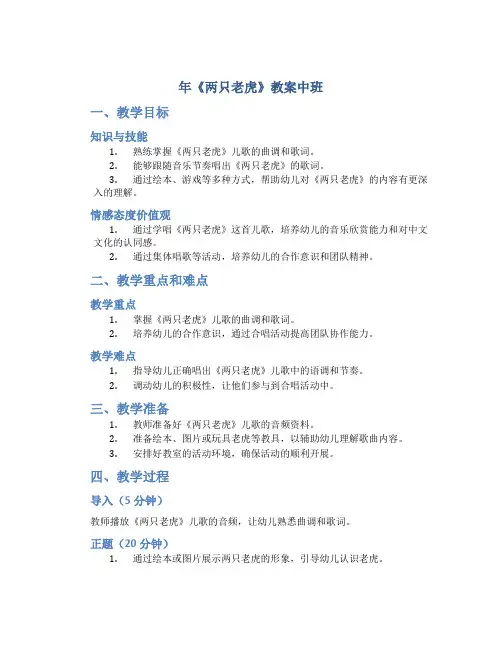 年《两只老虎》教案中班

一、教学目标

知识与技能

1. 熟练掌握《两只老虎》儿歌的曲调和歌词。
2. 能够跟随音乐节奏唱出《两只老虎》的歌词。
3. 通过绘本、游戏等多种方式，帮助幼儿对《两只老虎》的内容有更深入的理解。

情感态度价值观

1. 通过学唱《两只老虎》这首儿歌，培养幼儿的音乐欣赏能力和对中文文化的认同感。
2. 通过集体唱歌等活动，培养幼儿的合作意识和团队精神。

二、教学重点和难点

教学重点

1. 掌握《两只老虎》儿歌的曲调和歌词。
2. 培养幼儿的合作意识，通过合唱活动提高团队协作能力。

教学难点

1. 指导幼儿正确唱出《两只老虎》儿歌中的语调和节奏。
2. 调动幼儿的积极性，让他们参与到合唱活动中。

三、教学准备

1. 教师准备好《两只老虎》儿歌的音频资料。
2. 准备绘本、图片或玩具老虎等教具，以辅助幼儿理解歌曲内容。
3. 安排好教室的活动环境，确保活动的顺利开展。

四、教学过程

导入（5 分钟）

教师播放《两只老虎》儿歌的音频，让幼儿熟悉曲调和歌词。

正题（20 分钟）

1. 通过绘本或图片展示两只老虎的形象，引导幼儿认识老虎。